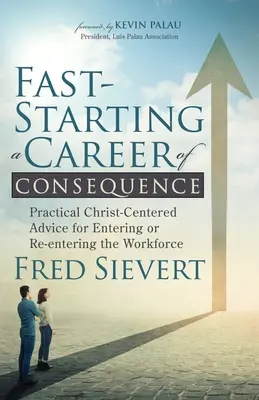 foreword by KEVIN PALAU
President, Luis Palau Association

FAST-STARTING a CAREER of CONSEQUENCE

Practical Christ-Centered Advice for Entering or Re-entering the Workforce

FRED SIEVERT